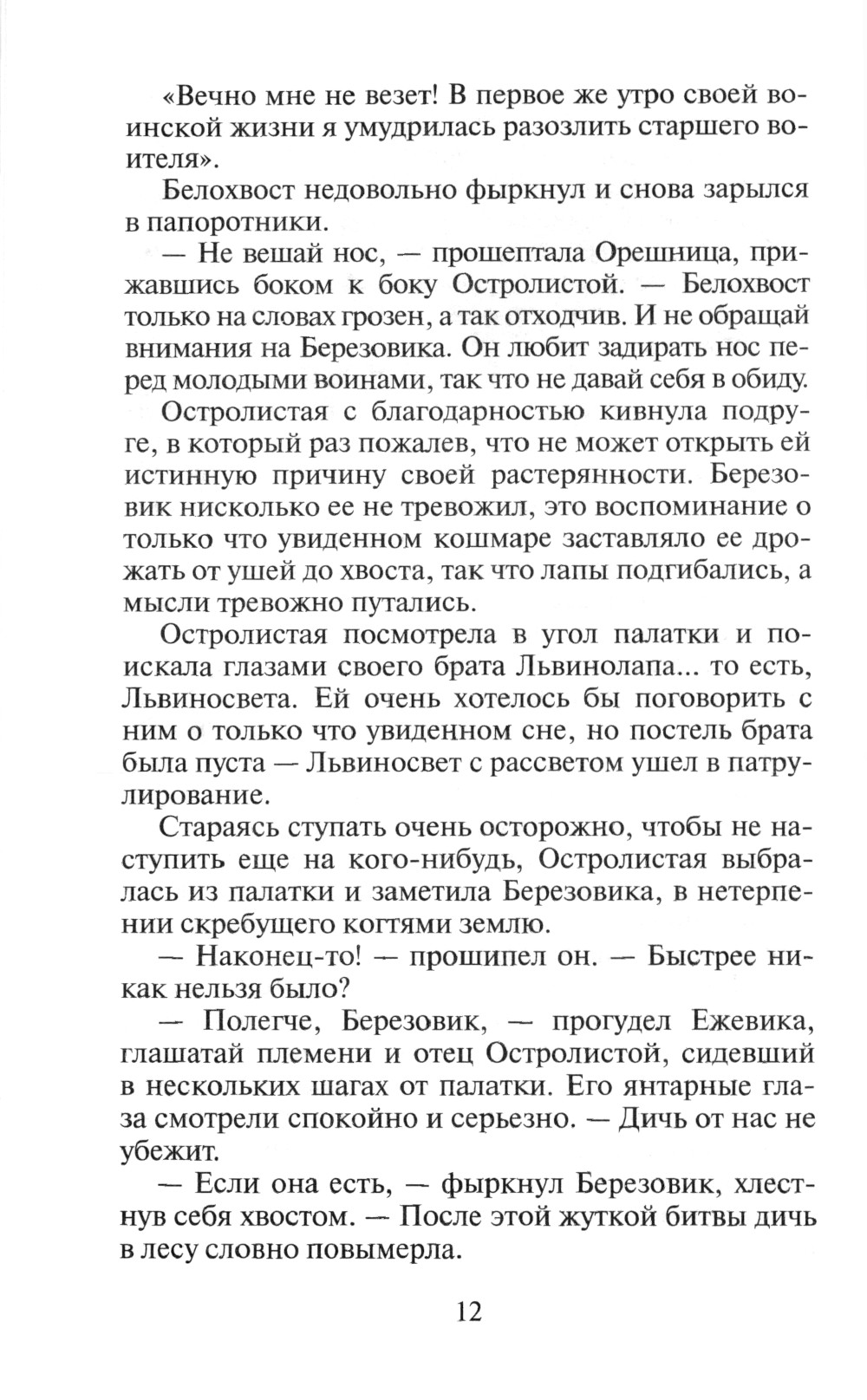 «Вечно мне не везет! В первое же утро своей воинской жизни я умудрилась разозлить старшего воителя».

Белохвост недовольно фыркнул и снова зарылся в папоротники.

— Не вешай нос, — прошептала Орешница, прижавшись боком к боку Остролистой. — Белохвост только на словах грозен, а так отходчив. И не обращай внимания на Березовика. Он любит задирать нос перед молодыми воинами, так что не давай себя в обиду.

Остролистая с благодарностью кивнула подруге, в который раз пожалев, что не может открыть ей истинную причину своей растерянности. Березовик нисколько ее не тревожил, это воспоминание о только что увиденном кошмаре заставляло ее дрожать от ушей до хвоста, так что лапы подгибались, а мысли тревожно путались.

Остролистая посмотрела в угол палатки и поискала глазами своего брата Львинолапа... то есть, Львиносвета. Ей очень хотелось бы поговорить с ним о только что увиденном сне, но постель брата была пуста — Львиносвет с рассветом ушел в патрулирование.

Стараясь ступать очень осторожно, чтобы не наступить еще на кого-нибудь, Остролистая выбралась из палатки и заметила Березовика, в нетерпении скребущего когтями землю.

— Наконец-то! — прошипел он. — Быстрее никак нельзя было?

— Полегче, Березовик, — прогудел Ежевика, глашатай племени и отец Остролистой, сидевший в нескольких шагах от палатки. Его янтарные глаза смотрели спокойно и серьезно. — Дичь от нас не убежит.

— Если она есть, — фыркнул Березовик, хлестнув себя хвостом. — После этой жуткой битвы дичь в лесу словно повымерла.

12